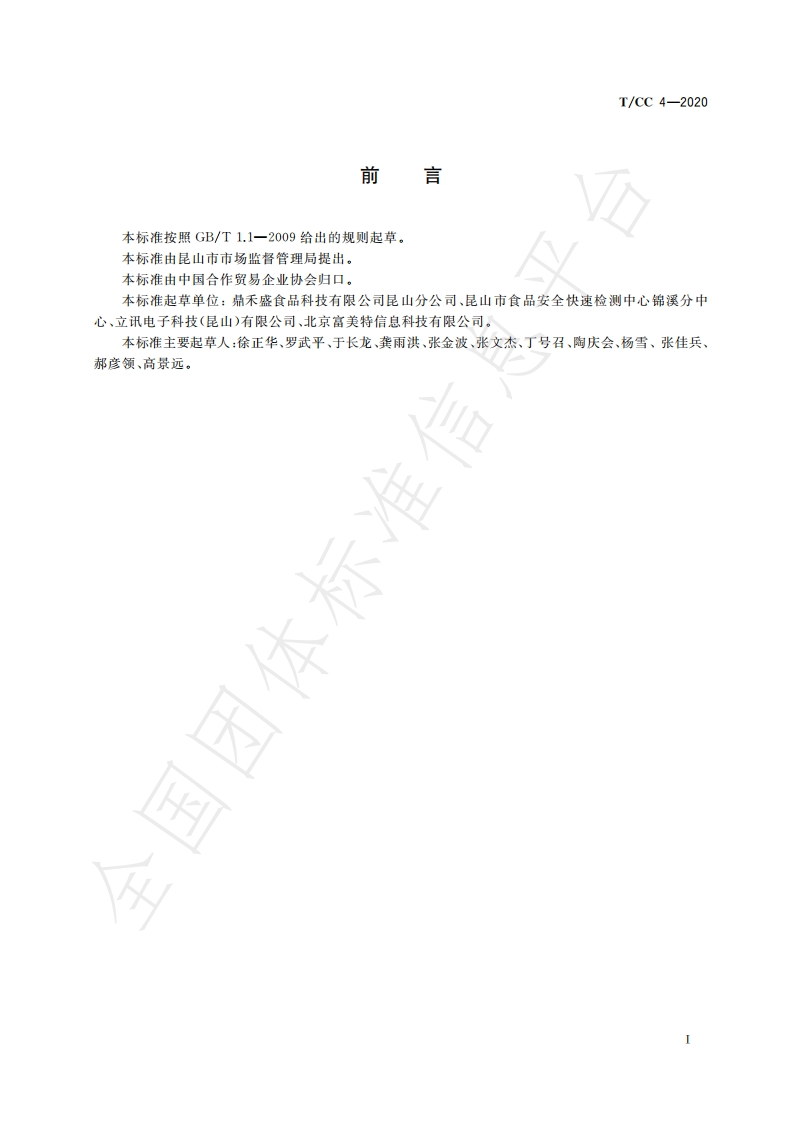 T/CC 4—2020

前　言

本标准按照 GB/T 1.1—2009 给出的规则起草。

本标准由昆山市市场监督管理局提出。

本标准由中国合作贸易企业协会归口。

本标准起草单位：鼎禾盛食品科技有限公司昆山分公司、昆山市食品安全快速检测中心锦溪分中心、立讯电子科技(昆山)有限公司、北京富美特信息科技有限公司。

本标准主要起草人：徐正华、罗武平、于长龙、龚雨洪、张金波、张文杰、丁号召、陶庆会、杨雪、张佳兵、郝彦领、高景远。

全国团体标准信息平台

I